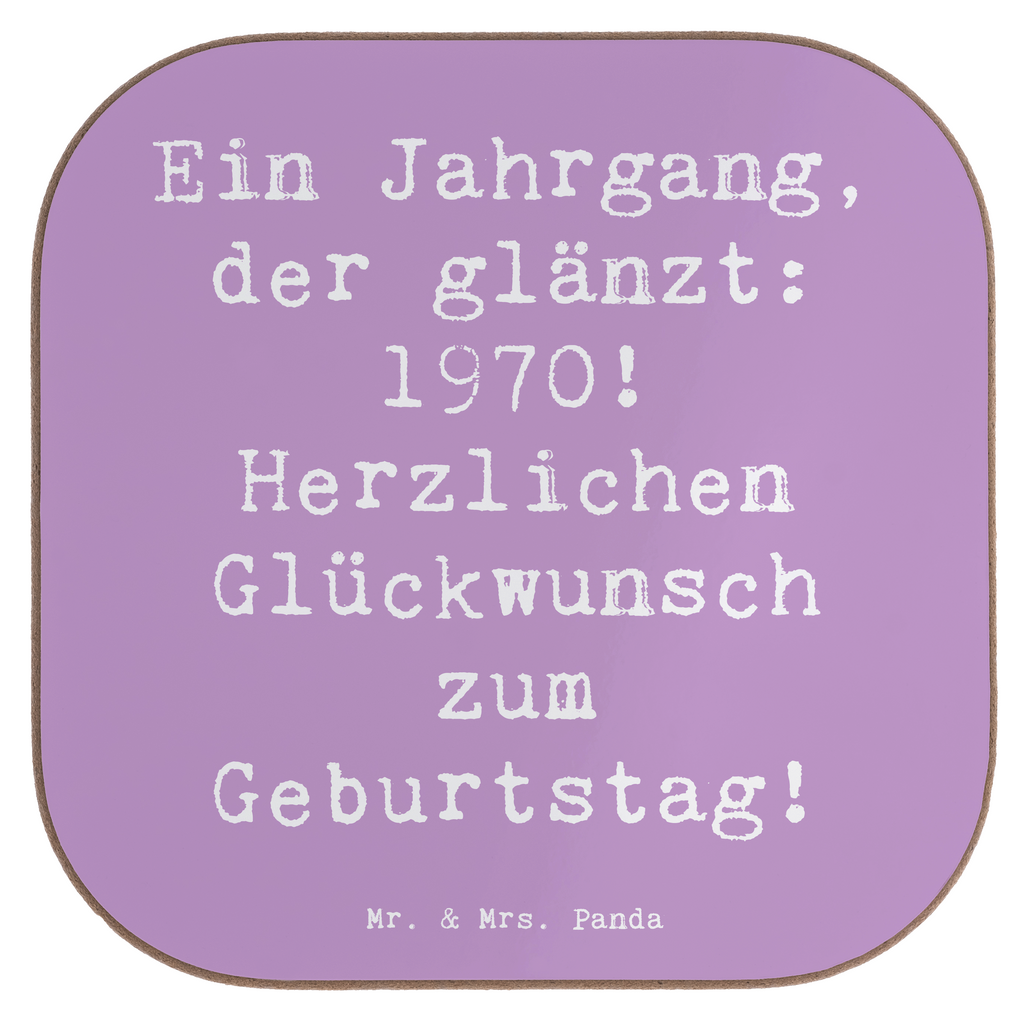 Ein Jahrgang, der glänzt: 1970! Herzlichen Glückwunsch zum Geburtstag!

Mr. & Mrs. Panda